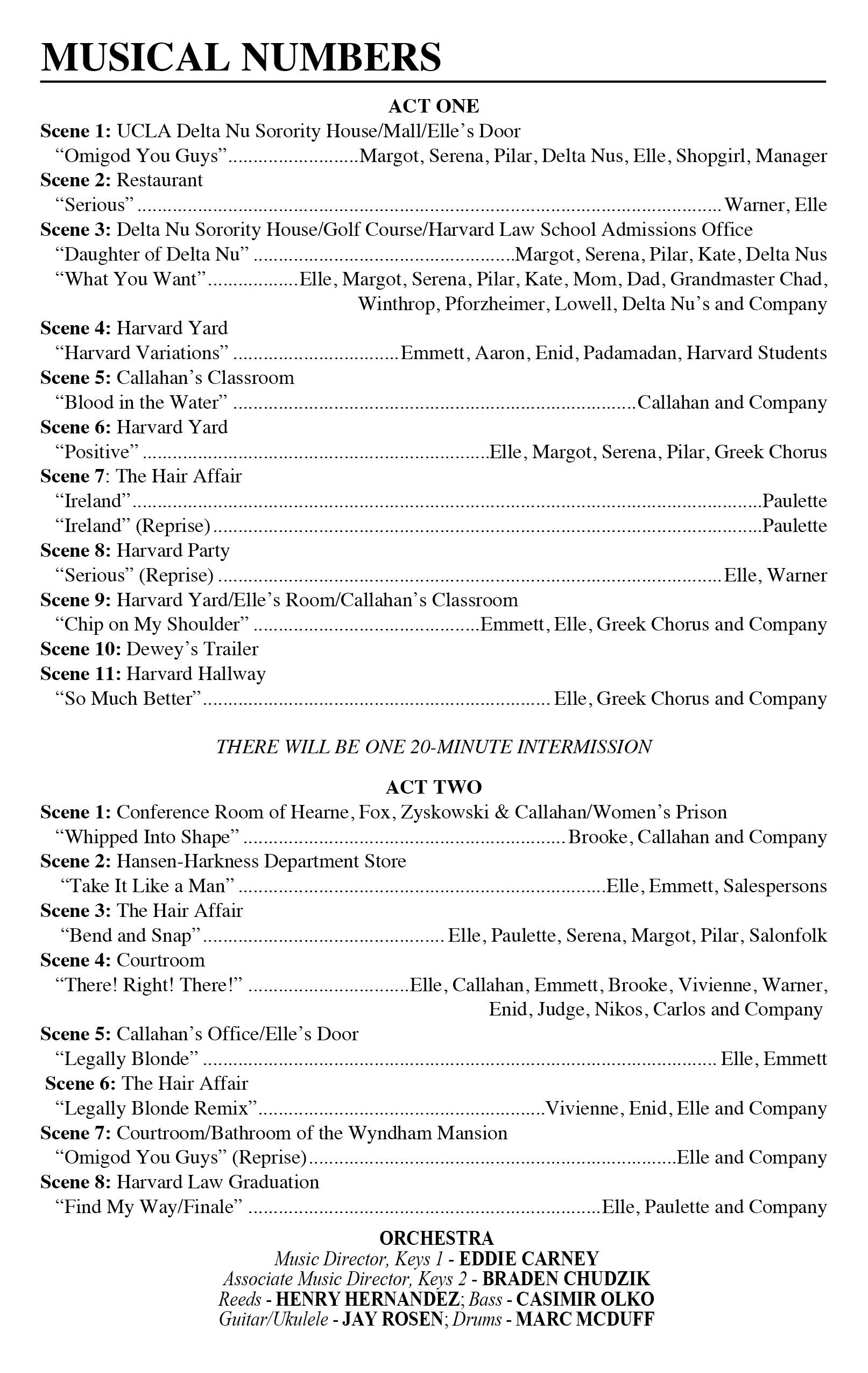 MUSICAL NUMBERS

ACT ONE

Scene 1: UCLA Delta Nu Sorority House/Mall/Elle's Door
"Omigod You Guys" Margot, Serena, Pilar, Delta Nus, Elle, Shopgirl, Manager
Scene 2: Restaurant
"Serious" Warner, Elle
Scene 3: Delta Nu Sorority House/Golf Course/Harvard Law School Admissions Office
"Daughter of Delta Nu" Margot, Serena, Pilar, Kate, Delta Nus
"What You Want" Elle, Margot, Serena, Pilar, Kate, Mom, Dad, Grandmaster Chad, Winthrop, Pforzheimer, Lowell, Delta Nu's and Company
Scene 4: Harvard Yard
"Harvard Variations" Emmett, Aaron, Enid, Padamadan, Harvard Students
Scene 5: Callahan's Classroom
"Blood in the Water" Callahan and Company
Scene 6: Harvard Yard
"Positive" Elle, Margot, Serena, Pilar, Greek Chorus
Scene 7: The Hair Affair
"Ireland" Paulette
"Ireland" (Reprise) Paulette
Scene 8: Harvard Party
"Serious" (Reprise) Elle, Warner
Scene 9: Harvard Yard/Elle's Room/Callahan's Classroom
"Chip on My Shoulder" Emmett, Elle, Greek Chorus and Company
Scene 10: Dewey's Trailer
Scene 11: Harvard Hallway
"So Much Better" Elle, Greek Chorus and Company

THERE WILL BE ONE 20-MINUTE INTERMISSION

ACT TWO

Scene 1: Conference Room of Hearne, Fox, Zyskowski & Callahan/Women's Prison
"Whipped Into Shape" Brooke, Callahan and Company
Scene 2: Hansen-Harkness Department Store
"Take It Like a Man" Elle, Emmett, Salespersons
Scene 3: The Hair Affair
"Bend and Snap" Elle, Paulette, Serena, Margot, Pilar, Salonfolk
Scene 4: Courtroom
"There! Right! There!" Elle, Callahan, Emmett, Brooke, Vivienne, Warner, Enid, Judge, Nikos, Carlos and Company
Scene 5: Callahan's Office/Elle's Door
"Legally Blonde" Elle, Emmett
Scene 6: The Hair Affair
"Legally Blonde Remix" Vivienne, Enid, Elle and Company
Scene 7: Courtroom/Bathroom of the Wyndham Mansion
"Omigod You Guys" (Reprise) Elle and Company
Scene 8: Harvard Law Graduation
"Find My Way/Finale" Elle, Paulette and Company

ORCHESTRA
Music Director, Keys 1 - EDDIE CARNEY
Associate Music Director, Keys 2 - BRADEN CHUDZIK
Reeds - HENRY HERNANDEZ; Bass - CASIMIR OLKO
Guitar/Ukulele - JAY ROSEN; Drums - MARC MCDUFF